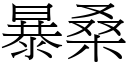 暴桑